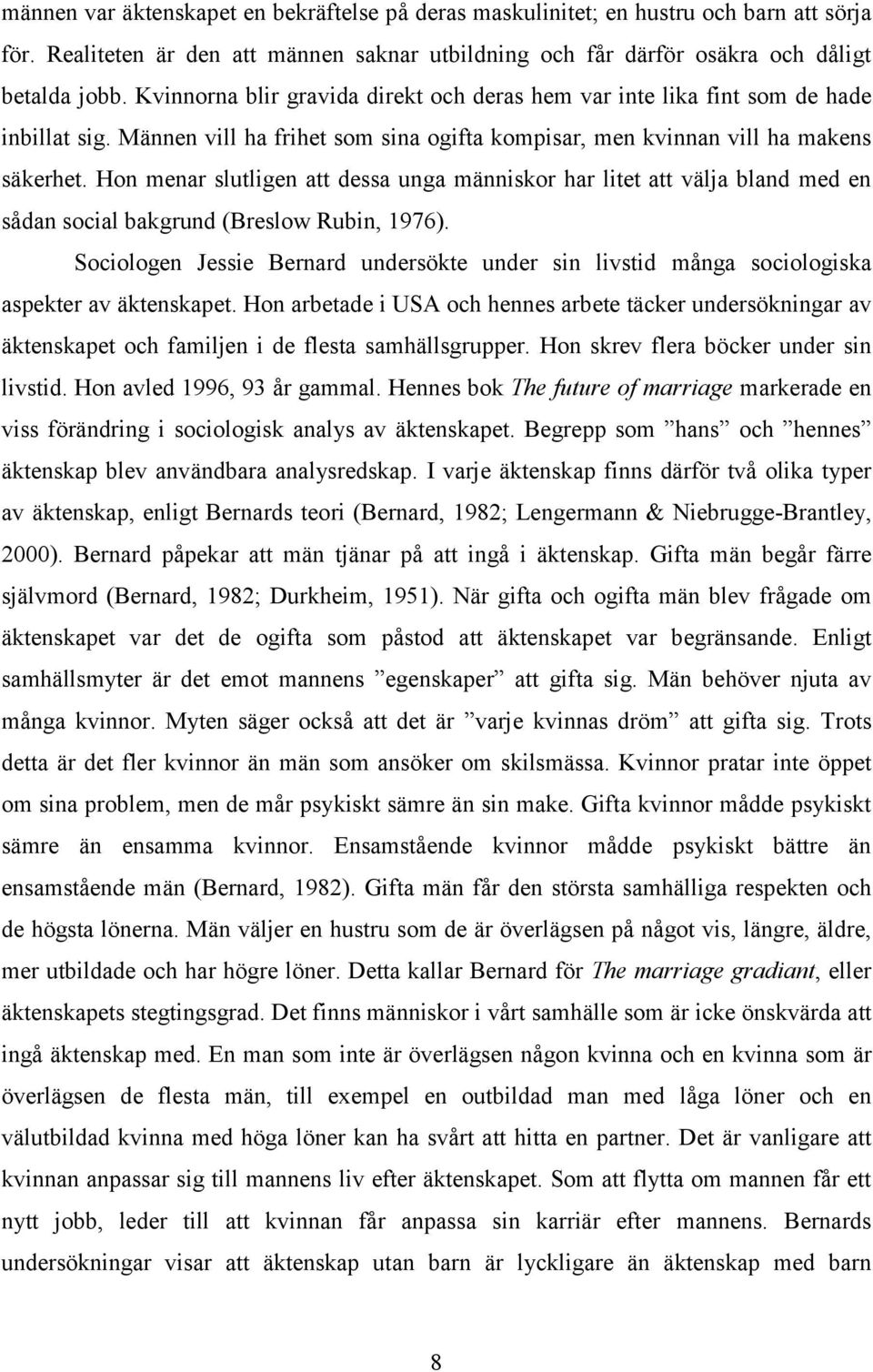 männen var äktenskapet en bekräftelse på deras maskulinitet; en hustru och barn att sörja för. Realiteten är den att männen saknar utbildning och får därför osäkra och dåligt betalda jobb. Kvinnorna blir gravida direkt och deras hem var inte lika fint som de hade inbillat sig. Männen vill ha frihet som sina ogifta kompisar, men kvinnan vill ha makens säkerhet. Hon menar slutligen att dessa unga människor har litet att välja bland med en sådan social bakgrund (Breslow Rubin, 1976).

Sociologen Jessie Bernard undersökte under sin livstid många sociologiska aspekter av äktenskapet. Hon arbetade i USA och hennes arbete täcker undersökningar av äktenskapet och familjen i de flesta samhällsgrupper. Hon skrev flera böcker under sin livstid. Hon avled 1996, 93 år gammal. Hennes bok The future of marriage markerade en viss förändring i sociologisk analys av äktenskapet. Begrepp som ”hans” och ”hennes” äktenskap blev användbara analysredskap. I varje äktenskap finns därför två olika typer av äktenskap, enligt Bernards teori (Bernard, 1982; Lengermann & Niebrugge-Brantley, 2000). Bernard påpekar att män tjänar på att ingå i äktenskap. Gifta män begår färre självmord (Bernard, 1982; Durkheim, 1951). När gifta och ogifta män blev frågade om äktenskapet var det de ogifta som påstod att äktenskapet var begränsande. Enligt samhällsmyter är det emot mannens ”egenskaper” att gifta sig. Män behöver njuta av många kvinnor. Myten säger också att det är ”varje kvinnas dröm” att gifta sig. Trots detta är det fler kvinnor än män som ansöker om skilsmässa. Kvinnor pratar inte öppet om sina problem, men de mår psykiskt sämre än sin make. Gifta kvinnor mådde psykiskt sämre än ensamma kvinnor. Ensamstående kvinnor mådde psykiskt bättre än ensamstående män (Bernard, 1982). Gifta män får den största samhälliga respekten och de högsta lönerna. Män väljer en hustru som de är överlägsen på något vis, längre, äldre, mer utbildade och har högre löner. Detta kallar Bernard för The marriage gradiant, eller äktenskapets stegtingsgrad. Det finns människor i vårt samhälle som är icke önskvärda att ingå äktenskap med. En man som inte är överlägsen någon kvinna och en kvinna som är överlägsen de flesta män, till exempel en outbildad man med låga löner och en välutbildad kvinna med höga löner kan ha svårt att hitta en partner. Det är vanligare att kvinnan anpassar sig till mannens liv efter äktenskapet. Som att flytta om mannen får ett nytt jobb, leder till att kvinnan får anpassa sin karriär efter mannens. Bernards undersökningar visar att äktenskap utan barn är lyckligare än äktenskap med barn

8